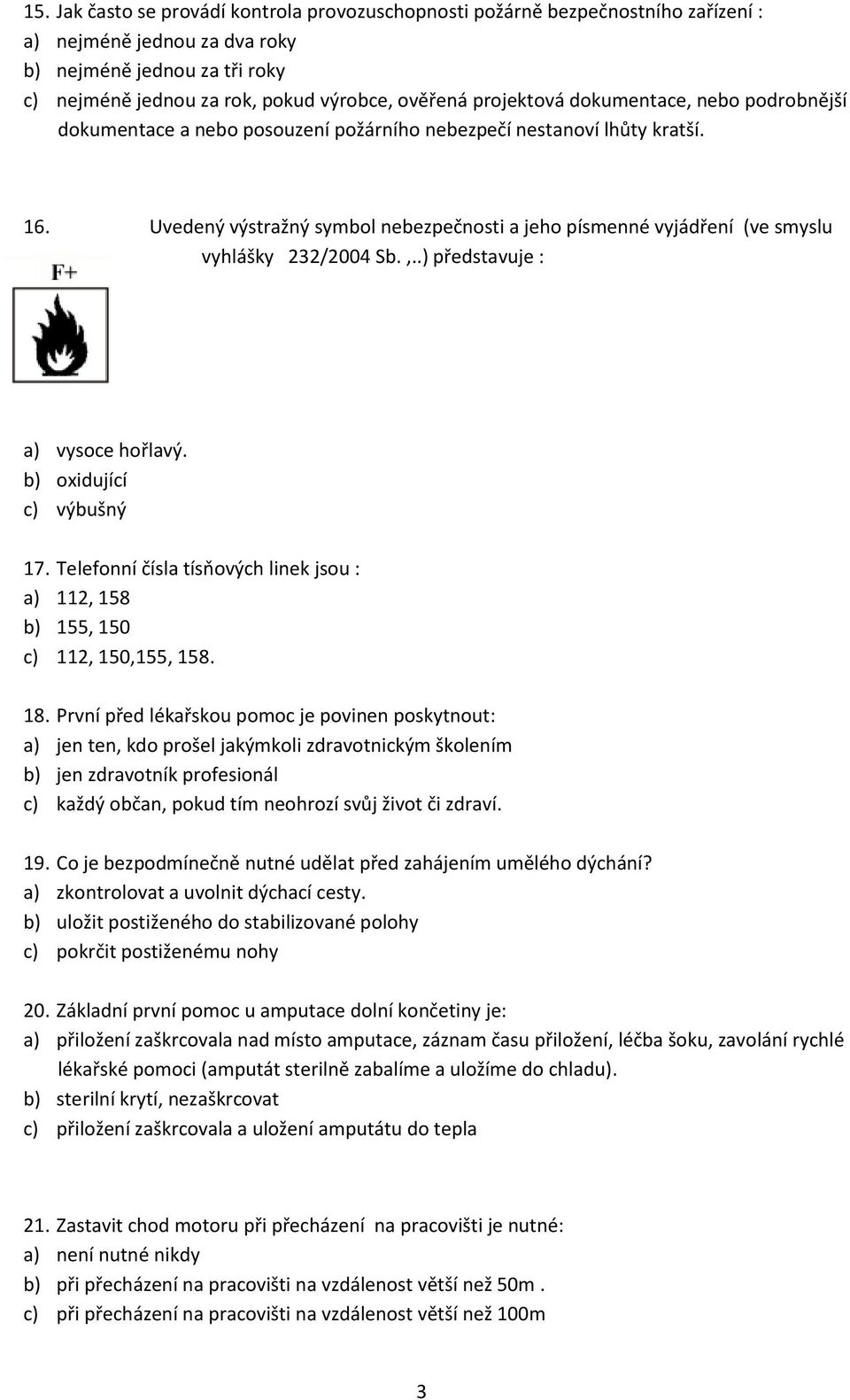 15. Jak často se provádí kontrola provozuschopnosti požárně bezpečnostního zařízení :
a) nejméně jednou za dva roky
b) nejméně jednou za tři roky
c) nejméně jednou za rok, pokud výrobce, ověřená projektová dokumentace, nebo podrobnější dokumentace a nebo posouzení požárního nebezpečí nestanoví lhůty kratší.

16. Uvedený výstražný symbol nebezpečnosti a jeho písmenné vyjádření (ve smyslu vyhlášky 232/2004 Sb. ,..) představuje :

F+

a) vysoce hořlavý.
b) oxidující
c) výbušný

17. Telefonní čísla tísňových linek jsou :
a) 112, 158
b) 155, 150
c) 112, 150,155, 158.

18. První před lékařskou pomoc je povinen poskytnout:
a) jen ten, kdo prošel jakýmkoli zdravotnickým školením
b) jen zdravotník profesionál
c) každý občan, pokud tím neohrozí svůj život či zdraví.

19. Co je bezpodmínečně nutné udělat před zahájením umělého dýchání?
a) zkontrolovat a uvolnit dýchací cesty.
b) uložit postiženého do stabilizované polohy
c) pokrčit postiženému nohy

20. Základní první pomoc u amputace dolní končetiny je:
a) přiložení zaškrcovala nad místo amputace, záznam času přiložení, léčba šoku, zavolání rychlé lékařské pomoci (amputát sterilně zabalíme a uložíme do chladu).
b) sterilní krytí, nezaškrcovat
c) přiložení zaškrcovala a uložení amputátu do tepla

21. Zastavit chod motoru při přecházení na pracovišti je nutné:
a) není nutné nikdy
b) při přecházení na pracovišti na vzdálenost větší než 50m .
c) při přecházení na pracovišti na vzdálenost větší než 100m

3